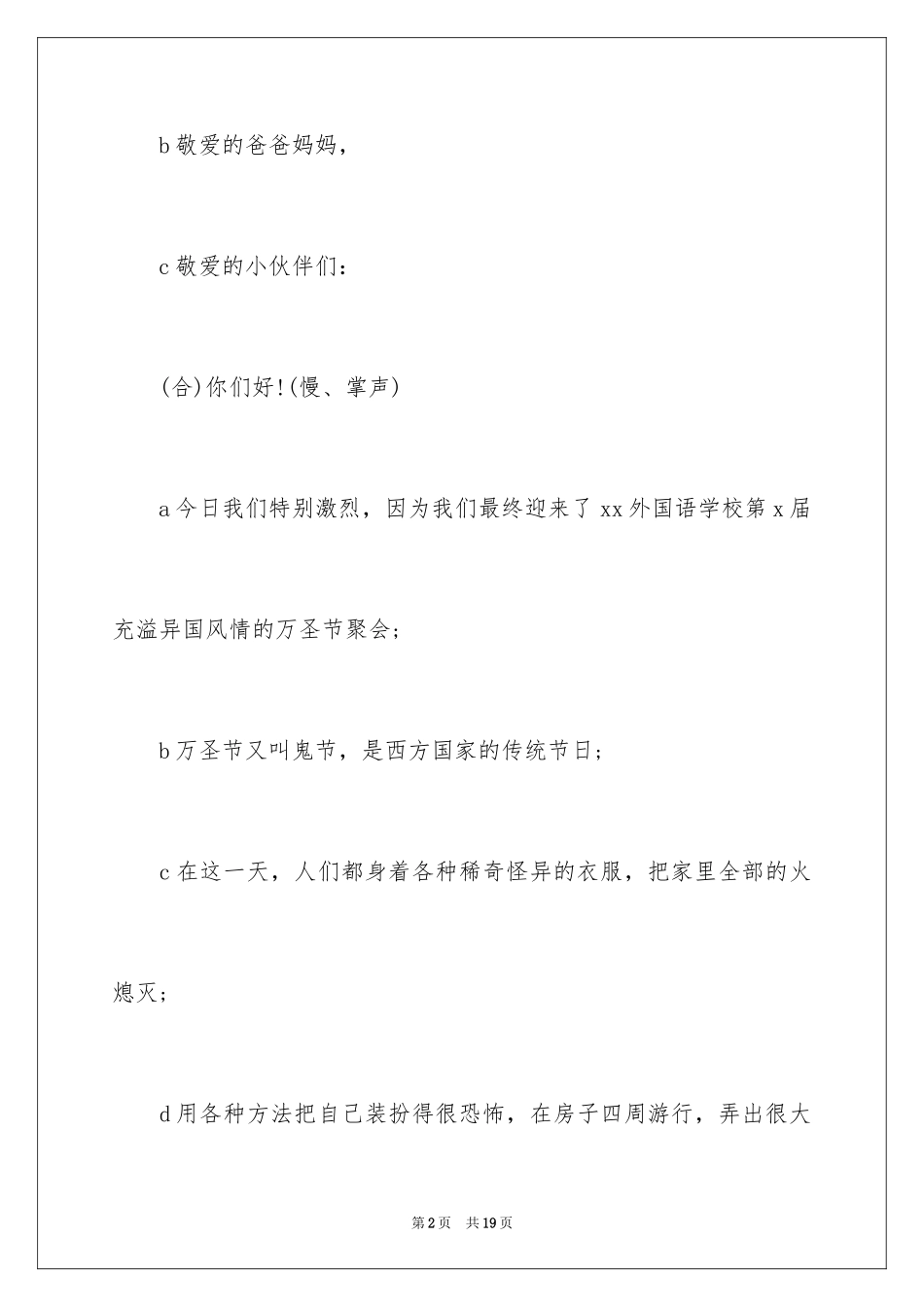 b 敬爱的爸爸妈妈，

c 敬爱的小伙伴们：

(合)你们好!(慢、掌声)

a 今日我们特别激烈，因为我们最终迎来了 xx 外国语学校第 x 届充溢异国风情的万圣节聚会；

b 万圣节又叫鬼节，是西方国家的传统节日；

c 在这一天，人们都身着各种稀奇怪异的衣服，把家里全部的火熄灭；

d 用各种方法把自己装扮得很恐怖，在房子四周游行，弄出很大

第 2 页　共 19 页